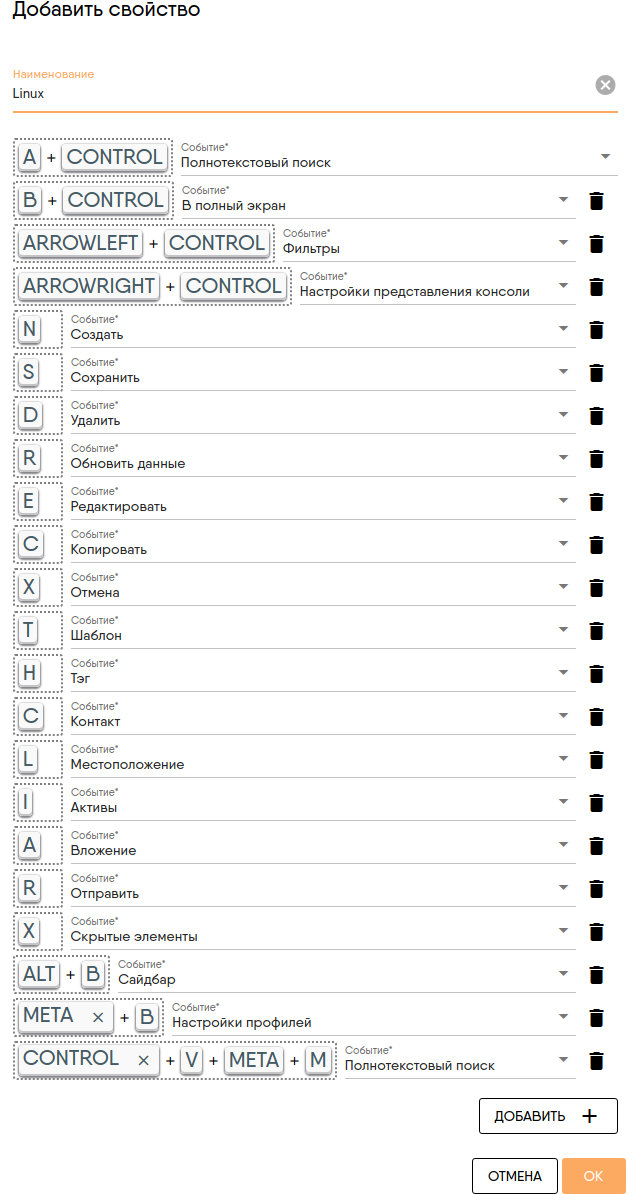 Добавить свойство

Наименование
Linux

A + CONTROL
Событие*
Полнотекстовый поиск

B + CONTROL
Событие*
В полный экран

ARROWLEFT + CONTROL
Событие*
Фильтры

ARROWRIGHT + CONTROL
Событие*
Настройки представления консоли

N
Событие*
Создать

S
Событие*
Сохранить

D
Событие*
Удалить

R
Событие*
Обновить данные

E
Событие*
Редактировать

C
Событие*
Копировать

X
Событие*
Отмена

T
Событие*
Шаблон

H
Событие*
Тэг

C
Событие*
Контакт

L
Событие*
Местоположение

I
Событие*
Активы

A
Событие*
Вложение

R
Событие*
Отправить

X
Событие*
Скрытые элементы

ALT + B
Событие*
Сайдбар

META × + B
Событие*
Настройки профилей

CONTROL × + V + META + M
Событие*
Полнотекстовый поиск

ДОБАВИТЬ +

ОТМЕНА
OK